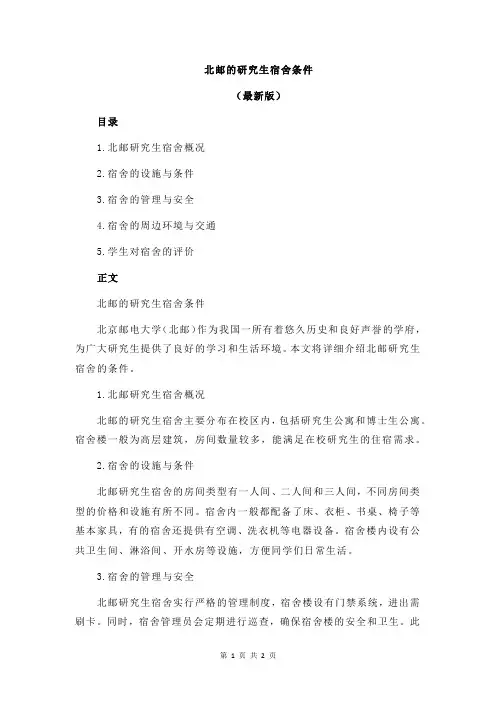 北邮的研究生宿舍条件

（最新版）

目录

1.北邮研究生宿舍概况

2.宿舍的设施与条件

3.宿舍的管理与安全

4.宿舍的周边环境与交通

5.学生对宿舍的评价

正文

北邮的研究生宿舍条件

北京邮电大学（北邮）作为我国一所有着悠久历史和良好声誉的学府，为广大研究生提供了良好的学习和生活环境。本文将详细介绍北邮研究生宿舍的条件。

1.北邮研究生宿舍概况

北邮的研究生宿舍主要分布在校区内，包括研究生公寓和博士生公寓。宿舍楼一般为高层建筑，房间数量较多，能满足在校研究生的住宿需求。

2.宿舍的设施与条件

北邮研究生宿舍的房间类型有一人间、二人间和三人间，不同房间类型的价格和设施有所不同。宿舍内一般都配备了床、衣柜、书桌、椅子等基本家具，有的宿舍还提供有空调、洗衣机等电器设备。宿舍楼内设有公共卫生间、淋浴间、开水房等设施，方便同学们日常生活。

3.宿舍的管理与安全

北邮研究生宿舍实行严格的管理制度，宿舍楼设有门禁系统，进出需刷卡。同时，宿舍管理员会定期进行巡查，确保宿舍楼的安全和卫生。此

第 1 页 共 2 页